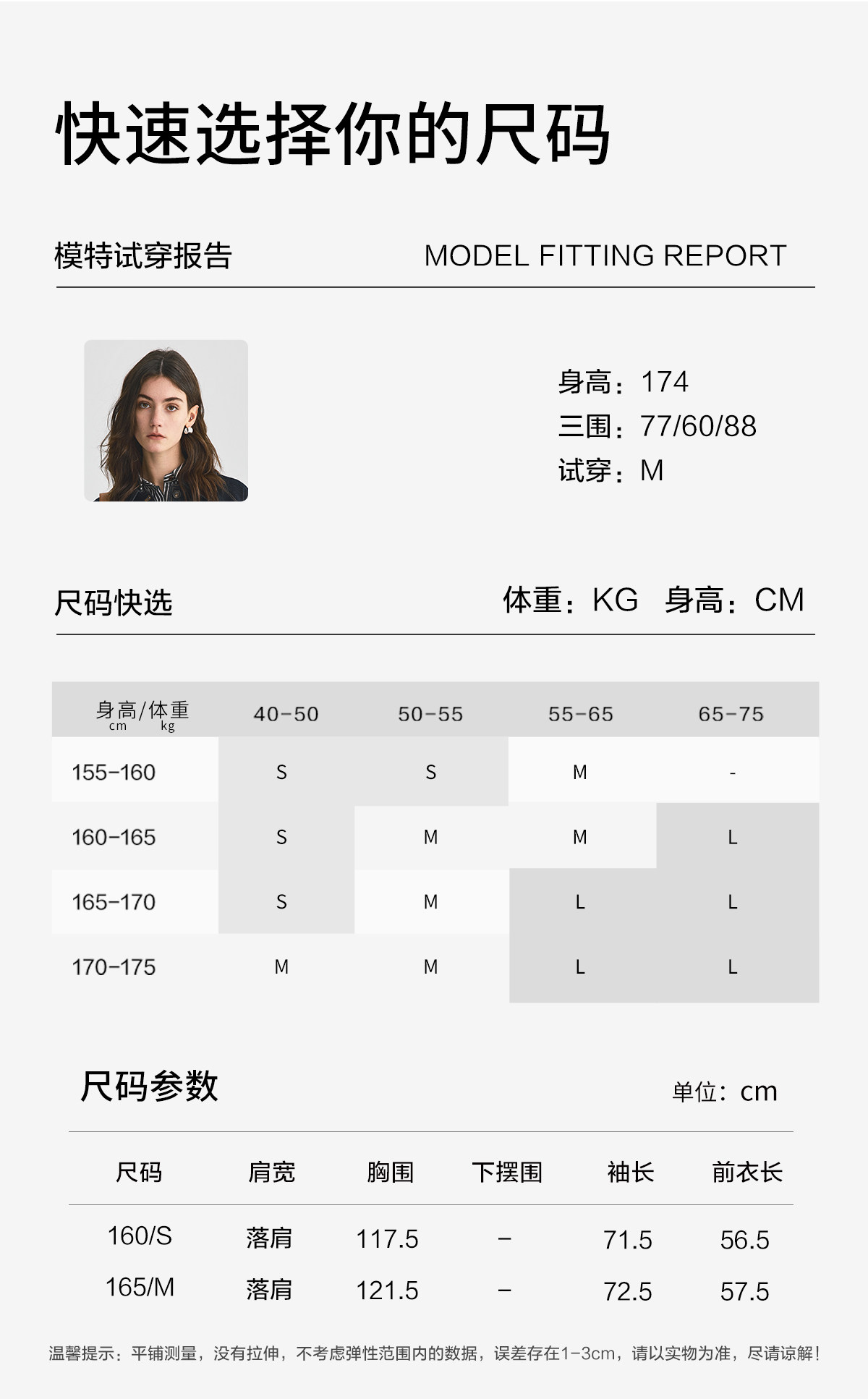 快速选择你的尺码

模特试穿报告

MODEL FITTING REPORT

身高：174
三围：77/60/88
试穿：M

尺码快选

体重：KG 身高：CM

| 身高/体重 cm kg | 40-50 | 50-55 | 55-65 | 65-75 |
|---|---|---|---|---|
| 155-160 | S | S | M | - |
| 160-165 | S | M | M | L |
| 165-170 | S | M | L | L |
| 170-175 | M | M | L | L |

尺码参数

单位：cm

| 尺码 | 肩宽 | 胸围 | 下摆围 | 袖长 | 前衣长 |
|---|---|---|---|---|---|
| 160/S | 落肩 | 117.5 | - | 71.5 | 56.5 |
| 165/M | 落肩 | 121.5 | - | 72.5 | 57.5 |

温馨提示：平铺测量，没有拉伸，不考虑弹性范围内的数据，误差存在1-3cm，请以实物为准，尽请谅解！